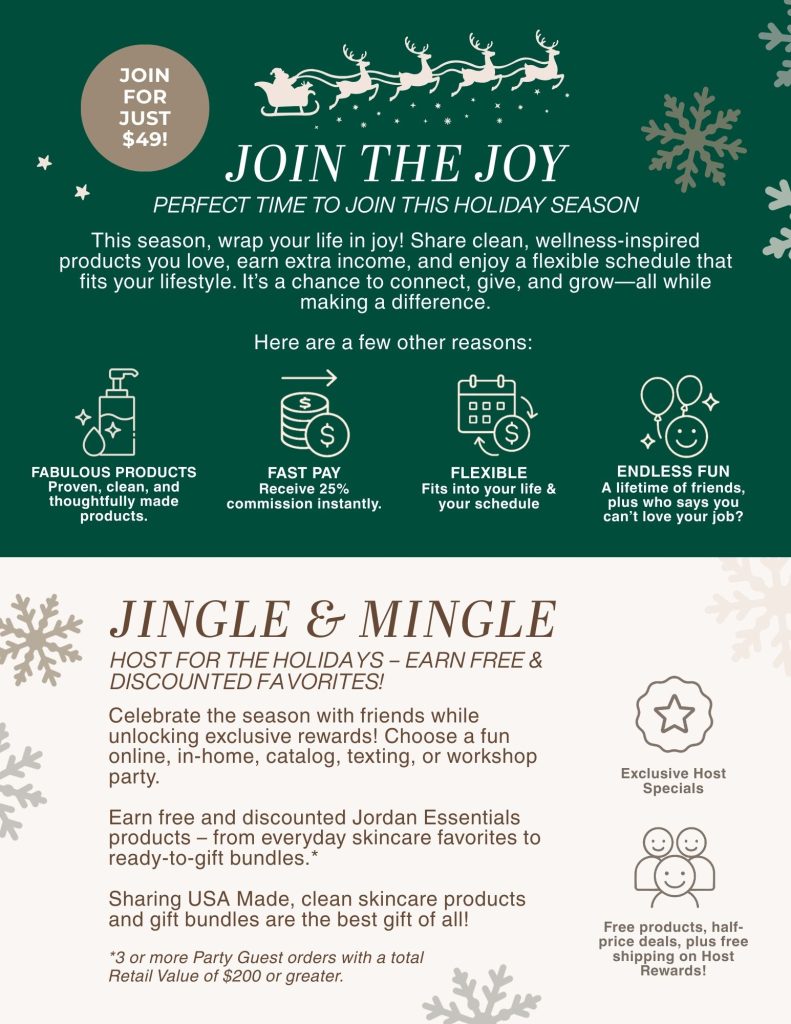 JOIN FOR JUST $49!

JOIN THE JOY

PERFECT TIME TO JOIN THIS HOLIDAY SEASON

This season, wrap your life in joy! Share clean, wellness-inspired products you love, earn extra income, and enjoy a flexible schedule that fits your lifestyle. It's a chance to connect, give, and grow—all while making a difference.

Here are a few other reasons:

FABULOUS PRODUCTS
Proven, clean, and thoughtfully made products.

FAST PAY
Receive 25% commission instantly.

FLEXIBLE
Fits into your life & your schedule

ENDLESS FUN
A lifetime of friends, plus who says you can't love your job?

JINGLE & MINGLE

HOST FOR THE HOLIDAYS – EARN FREE & DISCOUNTED FAVORITES!

Celebrate the season with friends while unlocking exclusive rewards! Choose a fun online, in-home, catalog, texting, or workshop party.

Earn free and discounted Jordan Essentials products – from everyday skincare favorites to ready-to-gift bundles.*

Sharing USA Made, clean skincare products and gift bundles are the best gift of all!

*3 or more Party Guest orders with a total Retail Value of $200 or greater.

Exclusive Host Specials

Free products, half-price deals, plus free shipping on Host Rewards!